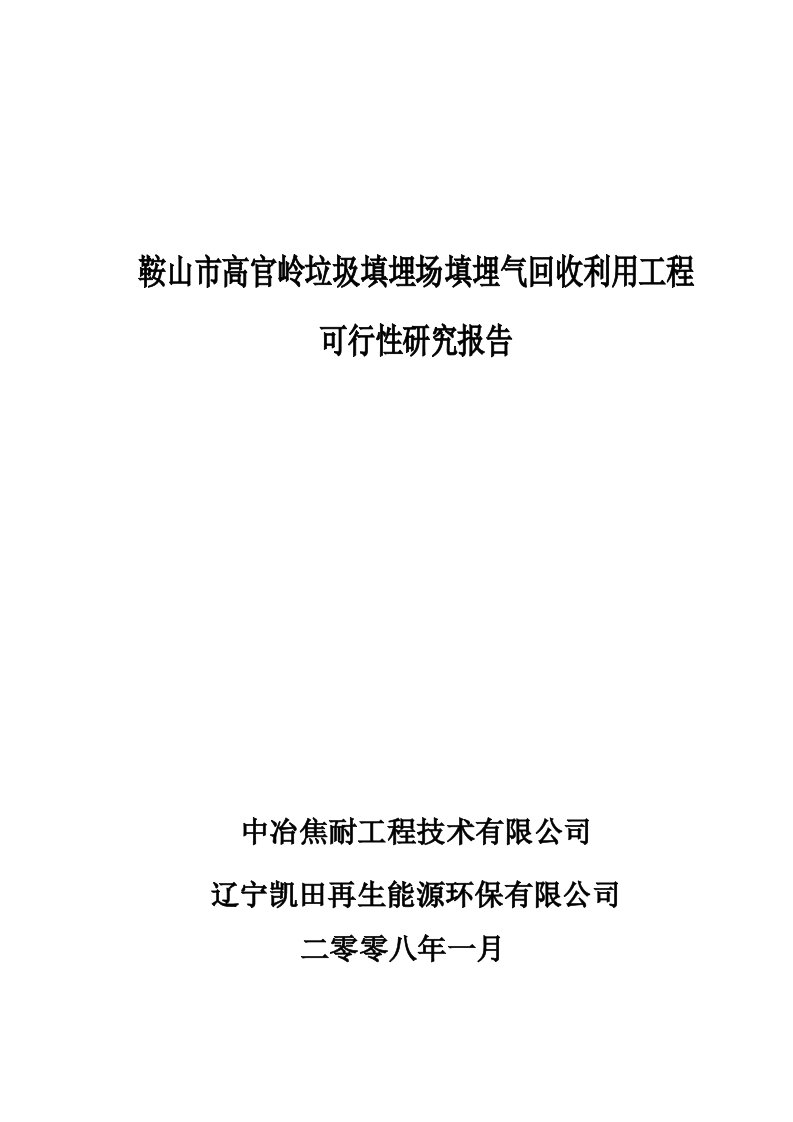 鞍山市高官岭垃圾填埋场填埋气回收利用工程

可行性研究报告

中冶焦耐工程技术有限公司

辽宁凯田再生能源环保有限公司

二零零八年一月